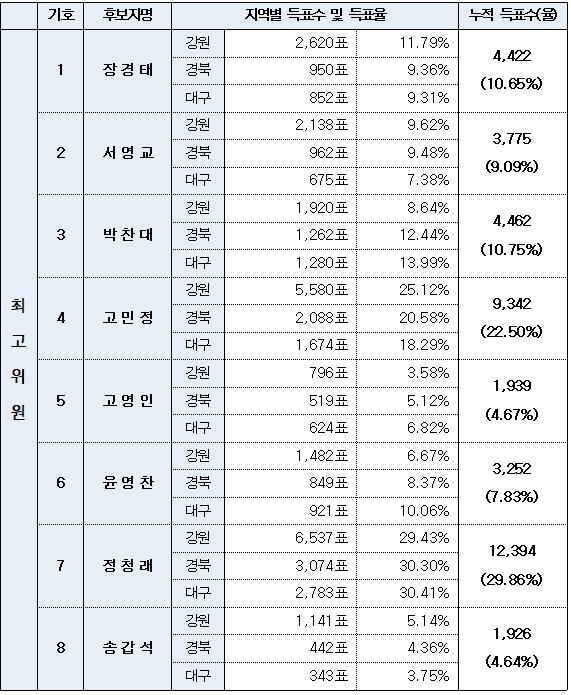 |  | 기호 | 후보자명 | 지역별 득표수 및 득표율 | | | 누적 득표수(율) |
|---|---|---|---|---|---|---|
| 최고위원 | 1 | 장경태 | 강원 | 2,620표 | 11.79% | 4,422 (10.65%) |
| | | | 경북 | 950표 | 9.36% | |
| | | | 대구 | 852표 | 9.31% | |
| | 2 | 서영교 | 강원 | 2,138표 | 9.62% | 3,775 (9.09%) |
| | | | 경북 | 962표 | 9.48% | |
| | | | 대구 | 675표 | 7.38% | |
| | 3 | 박찬대 | 강원 | 1,920표 | 8.64% | 4,462 (10.75%) |
| | | | 경북 | 1,262표 | 12.44% | |
| | | | 대구 | 1,280표 | 13.99% | |
| | 4 | 고민정 | 강원 | 5,580표 | 25.12% | 9,342 (22.50%) |
| | | | 경북 | 2,088표 | 20.58% | |
| | | | 대구 | 1,674표 | 18.29% | |
| | 5 | 고영인 | 강원 | 796표 | 3.58% | 1,939 (4.67%) |
| | | | 경북 | 519표 | 5.12% | |
| | | | 대구 | 624표 | 6.82% | |
| | 6 | 윤영찬 | 강원 | 1,482표 | 6.67% | 3,252 (7.83%) |
| | | | 경북 | 849표 | 8.37% | |
| | | | 대구 | 921표 | 10.06% | |
| | 7 | 정청래 | 강원 | 6,537표 | 29.43% | 12,394 (29.86%) |
| | | | 경북 | 3,074표 | 30.30% | |
| | | | 대구 | 2,783표 | 30.41% | |
| | 8 | 송갑석 | 강원 | 1,141표 | 5.14% | 1,926 (4.64%) |
| | | | 경북 | 442표 | 4.36% | |
| | | | 대구 | 343표 | 3.75% | |